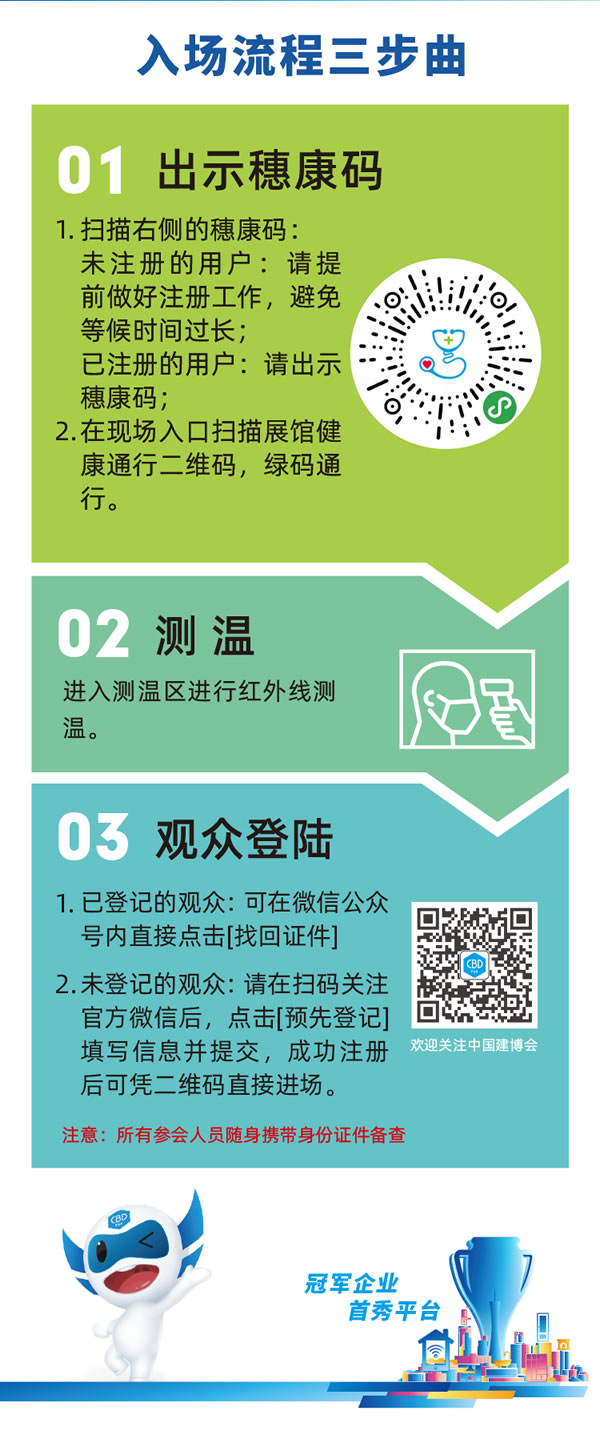 入场流程三步曲

01 出示穗康码

1. 扫描右侧的穗康码：
未注册的用户：请提前做好注册工作，避免等候时间过长；
已注册的用户：请出示穗康码；
2. 在现场入口扫描展馆健康通行二维码，绿码通行。

02 测温

进入测温区进行红外线测温。

03 观众登陆

1. 已登记的观众：可在微信公众号内直接点击[找回证件]
2. 未登记的观众：请在扫码关注官方微信后，点击[预先登记]填写信息并提交，成功注册后可凭二维码直接进场。

CBD

欢迎关注中国建博会

注意：所有参会人员随身携带身份证件备查

CBD

冠军企业
首秀平台